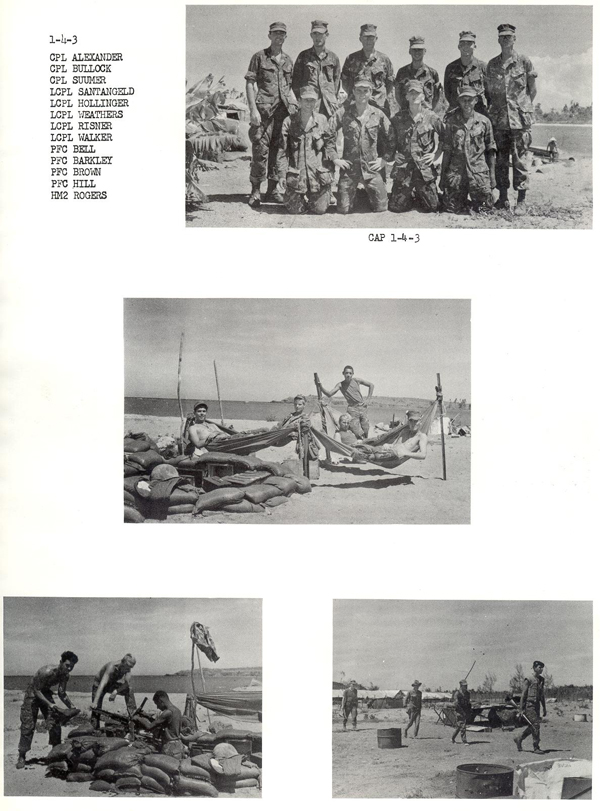 1-4-3

CPL ALEXANDER
CPL BULLOCK
CPL SUUMER
LCPL SANTANGELD
LCPL HOLLINGER
LCPL WEATHERS
LCPL RISNER
LCPL WALKER
PFC BELL
PFC BARKLEY
PFC BROWN
PFC HILL
HM2 ROGERS

CAP 1-4-3